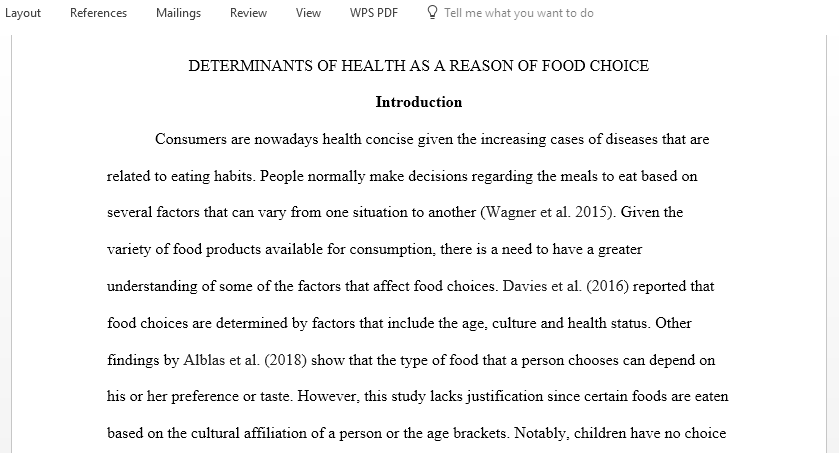 Layout References Mailings Review View WPS PDF Tell me what you want to do

DETERMINANTS OF HEALTH AS A REASON OF FOOD CHOICE

Introduction

Consumers are nowadays health concise given the increasing cases of diseases that are related to eating habits. People normally make decisions regarding the meals to eat based on several factors that can vary from one situation to another (Wagner et al. 2015). Given the variety of food products available for consumption, there is a need to have a greater understanding of some of the factors that affect food choices. Davies et al. (2016) reported that food choices are determined by factors that include the age, culture and health status. Other findings by Alblas et al. (2018) show that the type of food that a person chooses can depend on his or her preference or taste. However, this study lacks justification since certain foods are eaten based on the cultural affiliation of a person or the age brackets. Notably, children have no choice